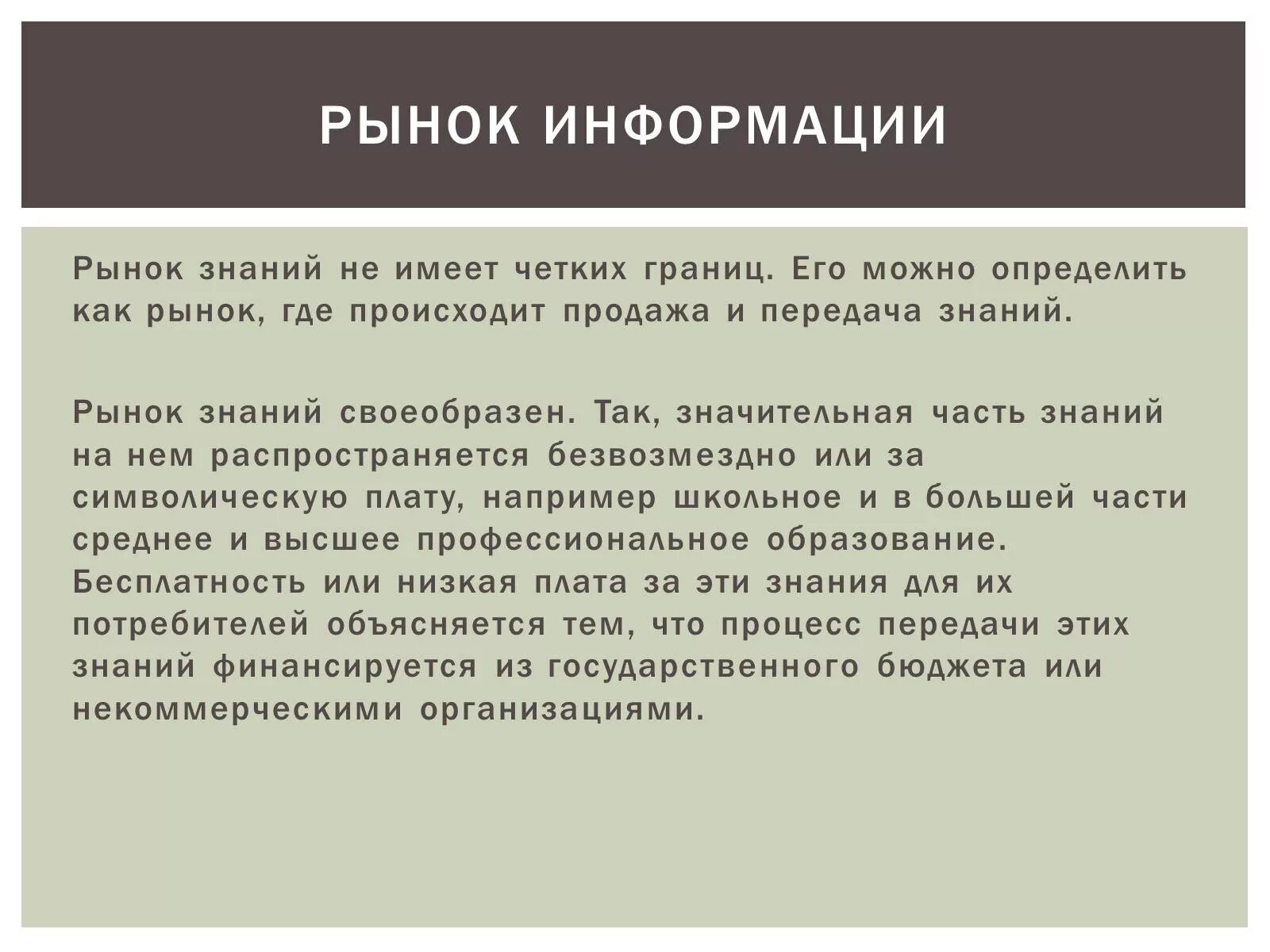 РЫНОК ИНФОРМАЦИИ

Рынок знаний не имеет четких границ. Его можно определить как рынок, где происходит продажа и передача знаний.

Рынок знаний своеобразен. Так, значительная часть знаний на нем распространяется безвозмездно или за символическую плату, например школьное и в большей части среднее и высшее профессиональное образование. Бесплатность или низкая плата за эти знания для их потребителей объясняется тем, что процесс передачи этих знаний финансируется из государственного бюджета или некоммерческими организациями.